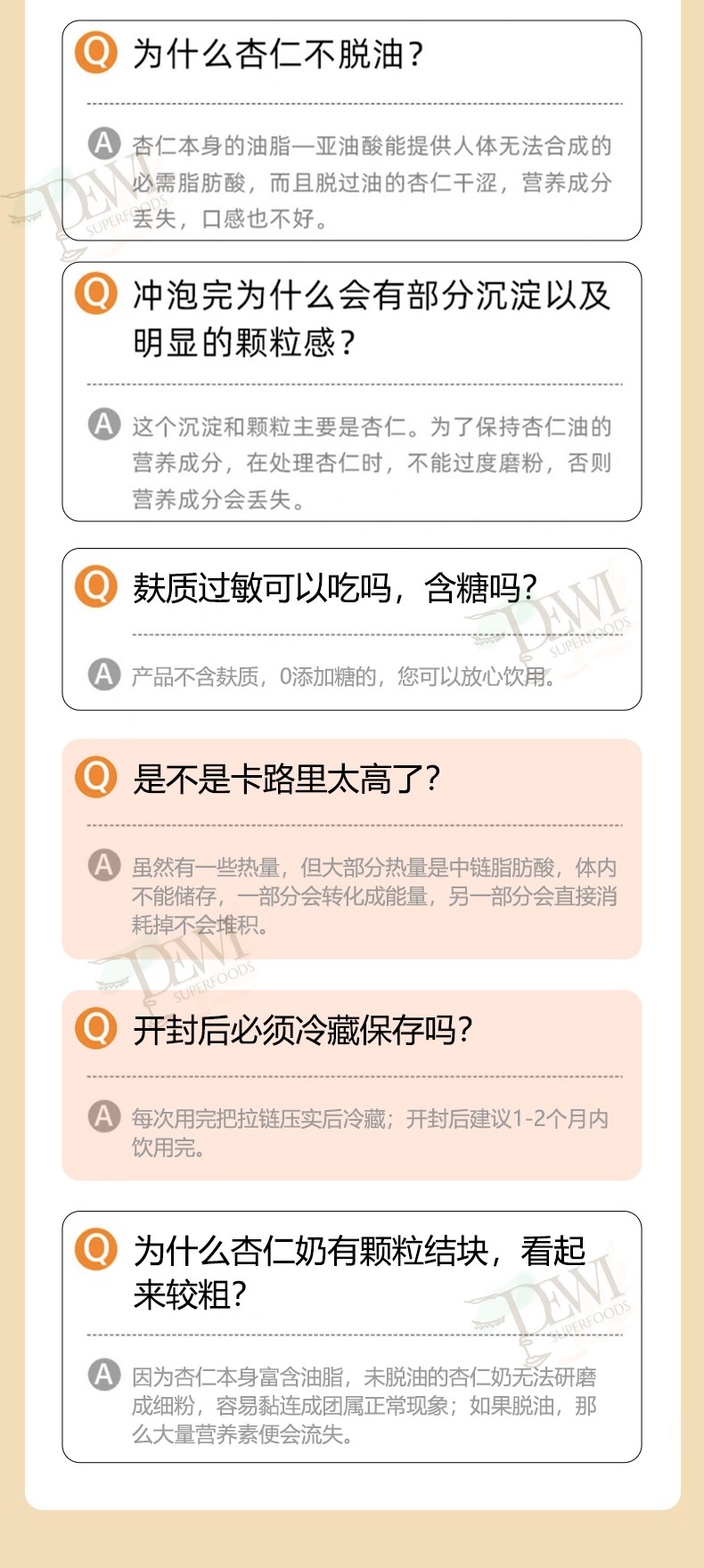 Q 为什么杏仁不脱油?

A 杏仁本身的油脂—亚油酸能提供人体无法合成的必需脂肪酸，而且脱过油的杏仁干涩，营养成分丢失，口感也不好。

Q 冲泡完为什么会有部分沉淀以及明显的颗粒感?

A 这个沉淀和颗粒主要是杏仁。为了保持杏仁油的营养成分，在处理杏仁时，不能过度磨粉，否则营养成分会丢失。

Q 麸质过敏可以吃吗，含糖吗?

A 产品不含麸质，0添加糖的，您可以放心饮用。

Q 是不是卡路里太高了?

A 虽然有一些热量，但大部分热量是中链脂肪酸，体内不能储存，一部分会转化成能量，另一部分会直接消耗掉不会堆积。

Q 开封后必须冷藏保存吗?

A 每次用完把拉链压实后冷藏；开封后建议1-2个月内饮用完。

Q 为什么杏仁奶有颗粒结块，看起来较粗?

A 因为杏仁本身富含油脂，未脱油的杏仁奶无法研磨成细粉，容易黏连成团属正常现象；如果脱油，那么大量营养素便会流失。

DEWI SUPERFOODS